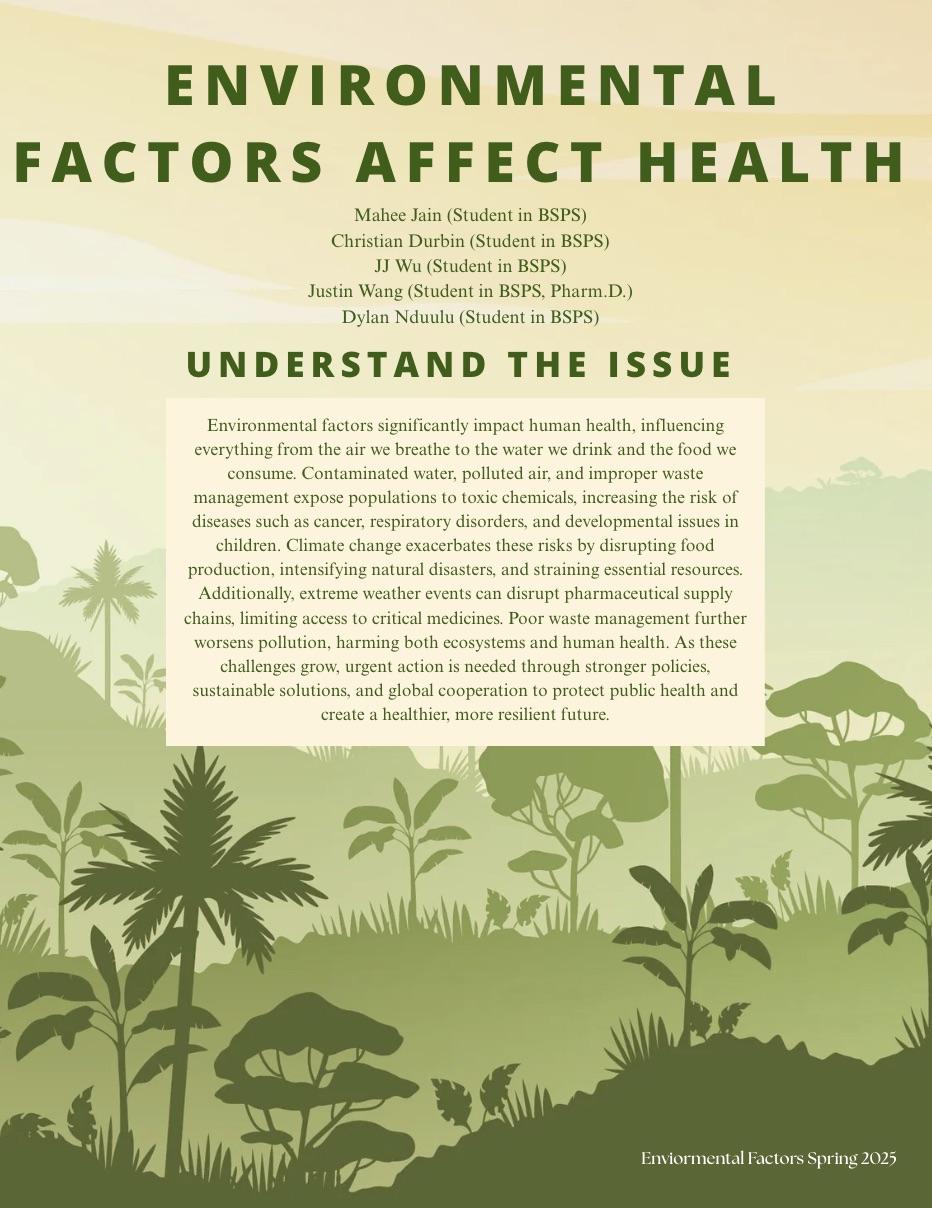 ENVIRONMENTAL FACTORS AFFECT HEALTH

Mahee Jain (Student in BSPS)
Christian Durbin (Student in BSPS)
JJ Wu (Student in BSPS)
Justin Wang (Student in BSPS, Pharm.D.)
Dylan Nduulu (Student in BSPS)

UNDERSTAND THE ISSUE

Environmental factors significantly impact human health, influencing everything from the air we breathe to the water we drink and the food we consume. Contaminated water, polluted air, and improper waste management expose populations to toxic chemicals, increasing the risk of diseases such as cancer, respiratory disorders, and developmental issues in children. Climate change exacerbates these risks by disrupting food production, intensifying natural disasters, and straining essential resources. Additionally, extreme weather events can disrupt pharmaceutical supply chains, limiting access to critical medicines. Poor waste management further worsens pollution, harming both ecosystems and human health. As these challenges grow, urgent action is needed through stronger policies, sustainable solutions, and global cooperation to protect public health and create a healthier, more resilient future.

Enviormental Factors Spring 2025